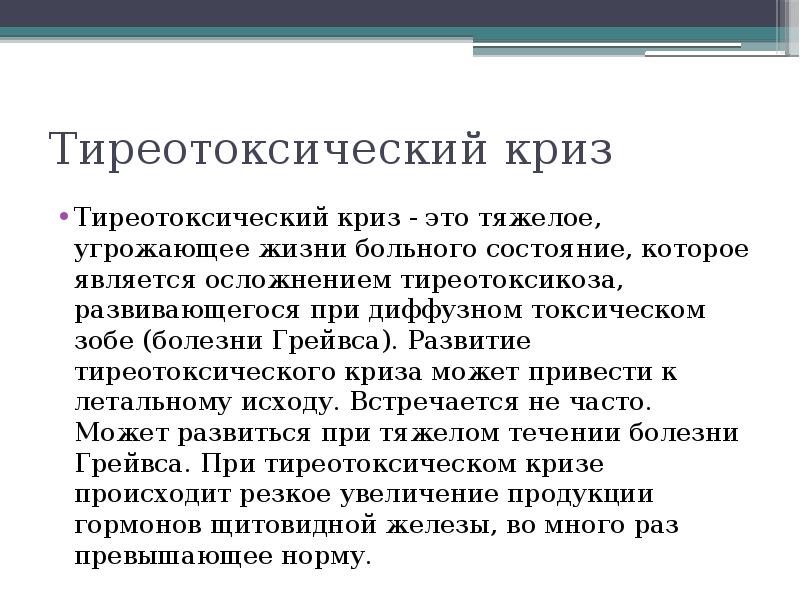 Тиреотоксический криз

• Тиреотоксический криз - это тяжелое, угрожающее жизни больного состояние, которое является осложнением тиреотоксикоза, развивающегося при диффузном токсическом зобе (болезни Грейвса). Развитие тиреотоксического криза может привести к летальному исходу. Встречается не часто. Может развиться при тяжелом течении болезни Грейвса. При тиреотоксическом кризе происходит резкое увеличение продукции гормонов щитовидной железы, во много раз превышающее норму.